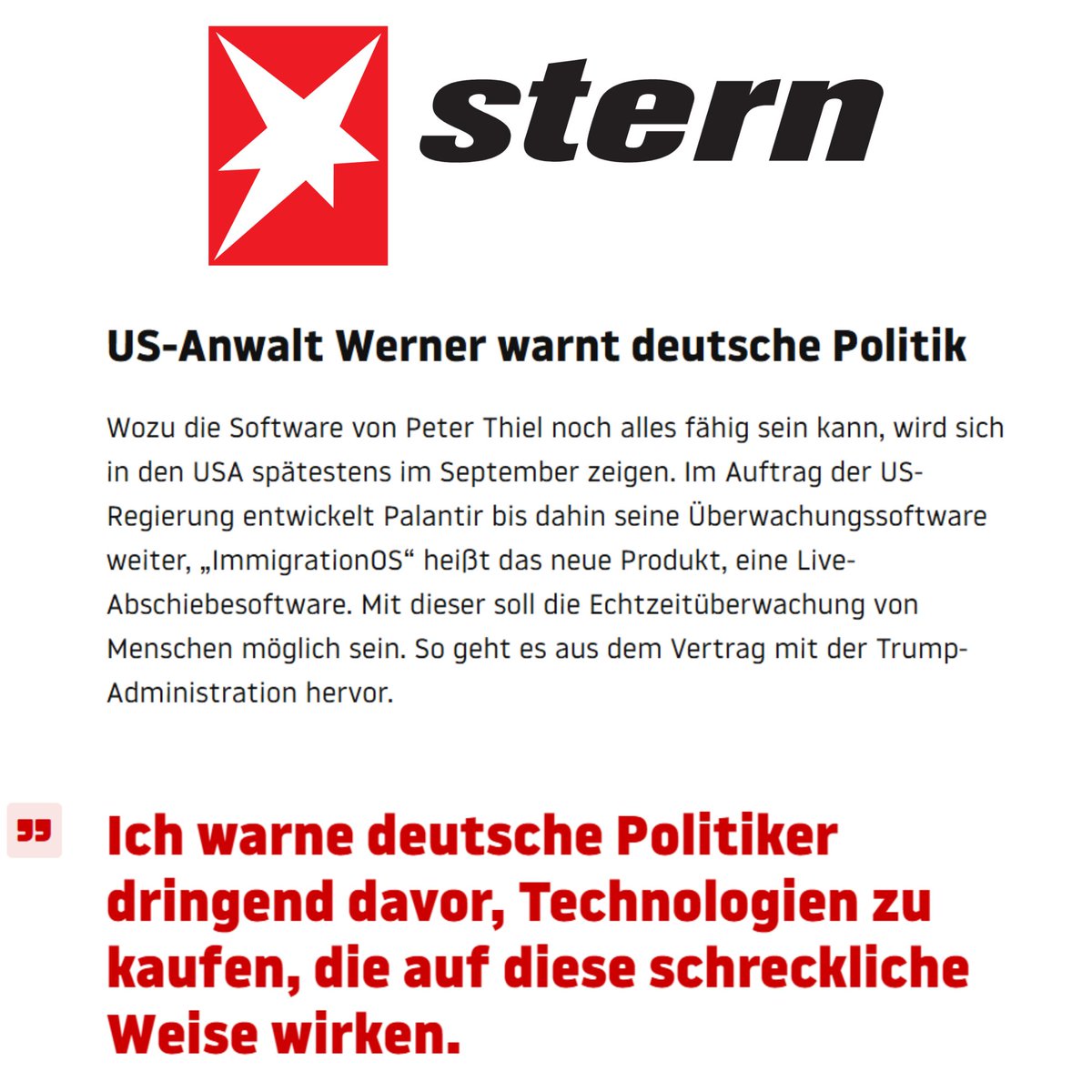 stern

US-Anwalt Werner warnt deutsche Politik

Wozu die Software von Peter Thiel noch alles fähig sein kann, wird sich in den USA spätestens im September zeigen. Im Auftrag der US-Regierung entwickelt Palantir bis dahin seine Überwachungssoftware weiter, „ImmigrationOS“ heißt das neue Produkt, eine Live-Abschiebesoftware. Mit dieser soll die Echtzeitüberwachung von Menschen möglich sein. So geht es aus dem Vertrag mit der Trump-Administration hervor.

Ich warne deutsche Politiker dringend davor, Technologien zu kaufen, die auf diese schreckliche Weise wirken.